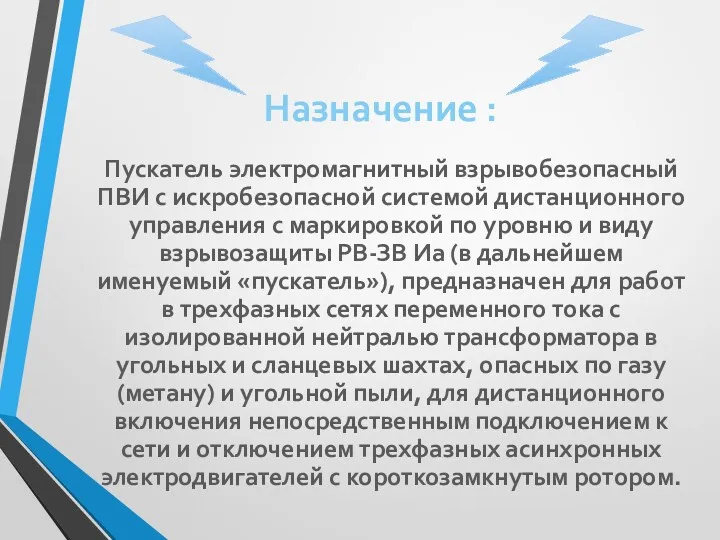 Назначение :

Пускатель электромагнитный взрывобезопасный ПВИ с искробезопасной системой дистанционного управления с маркировкой по уровню и виду взрывозащиты РВ-3В Иа (в дальнейшем именуемый «пускатель»), предназначен для работ в трехфазных сетях переменного тока с изолированной нейтралью трансформатора в угольных и сланцевых шахтах, опасных по газу (метану) и угольной пыли, для дистанционного включения непосредственным подключением к сети и отключением трехфазных асинхронных электродвигателей с короткозамкнутым ротором.